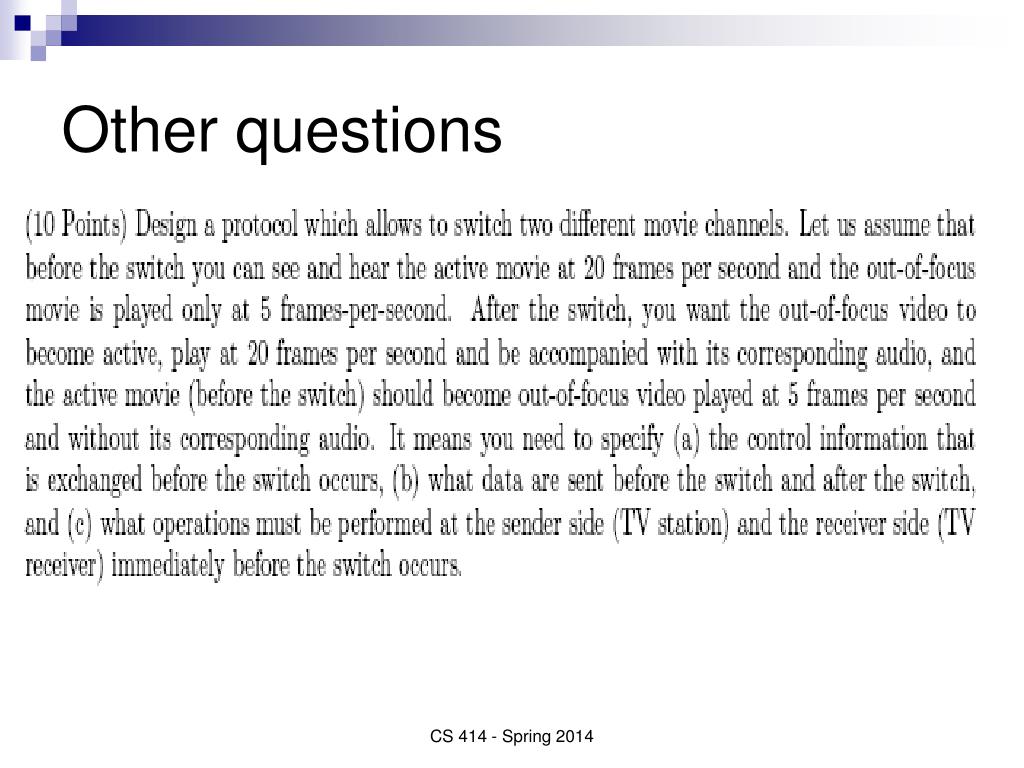 Other questions

(10 Points) Design a protocol which allows to switch two different movie channels. Let us assume that before the switch you can see and hear the active movie at 20 frames per second and the out-of-focus movie is played only at 5 frames-per-second. After the switch, you want the out-of-focus video to become active, play at 20 frames per second and be accompanied with its corresponding audio, and the active movie (before the switch) should become out-of-focus video played at 5 frames per second and without its corresponding audio. It means you need to specify (a) the control information that is exchanged before the switch occurs, (b) what data are sent before the switch and after the switch, and (c) what operations must be performed at the sender side (TV station) and the receiver side (TV receiver) immediately before the switch occurs.

CS 414 - Spring 2014